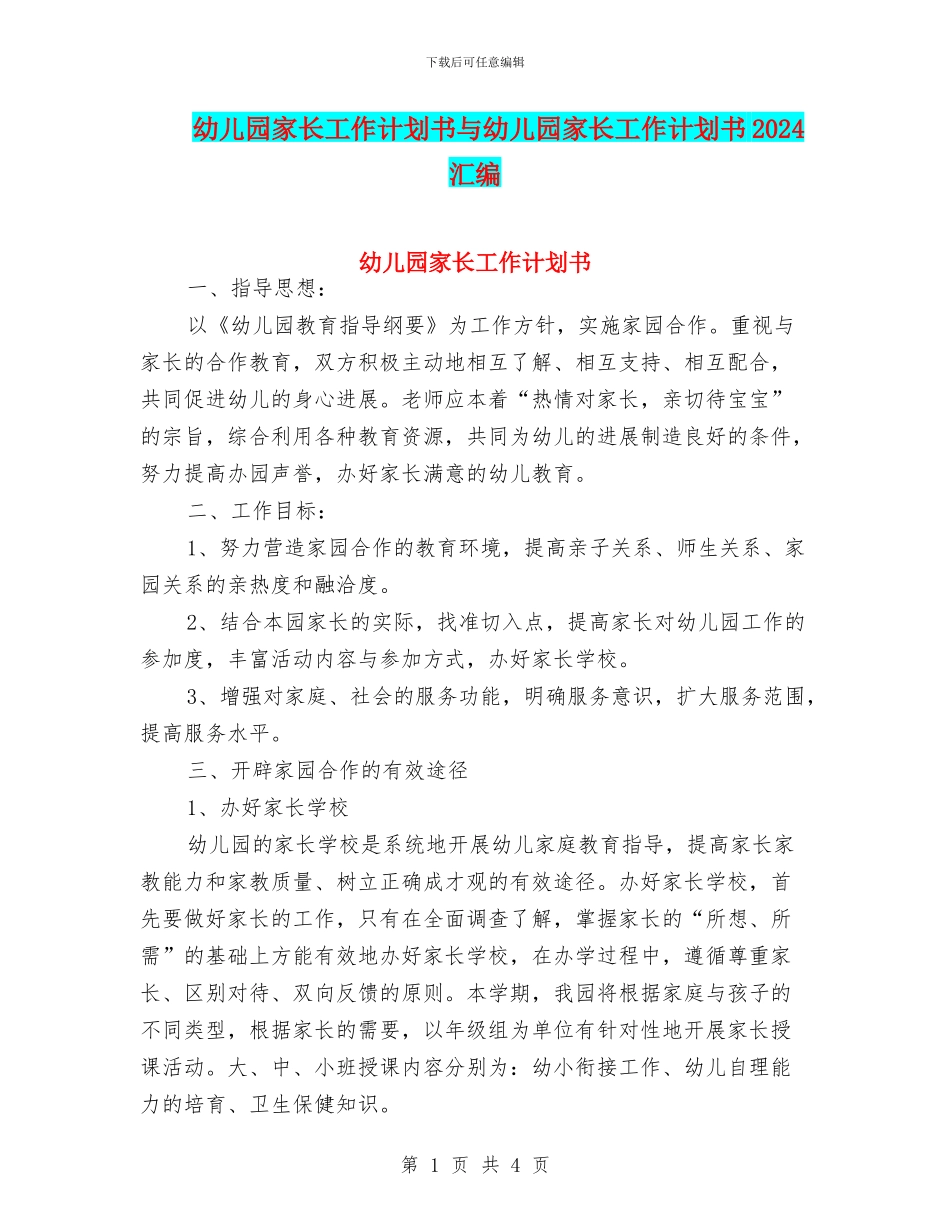 下载后可任意编辑

幼儿园家长工作计划书与幼儿园家长工作计划书2024汇编

幼儿园家长工作计划书

一、指导思想：

以《幼儿园教育指导纲要》为工作方针，实施家园合作。重视与家长的合作教育，双方积极主动地相互了解、相互支持、相互配合，共同促进幼儿的身心进展。老师应本着“热情对家长，亲切待宝宝”的宗旨，综合利用各种教育资源，共同为幼儿的进展制造良好的条件，努力提高办园声誉，办好家长满意的幼儿教育。

二、工作目标：

1、努力营造家园合作的教育环境，提高亲子关系、师生关系、家园关系的亲热度和融洽度。

2、结合本园家长的实际，找准切入点，提高家长对幼儿园工作的参加度，丰富活动内容与参加方式，办好家长学校。

3、增强对家庭、社会的服务功能，明确服务意识，扩大服务范围，提高服务水平。

三、开辟家园合作的有效途径

1、办好家长学校

幼儿园的家长学校是系统地开展幼儿家庭教育指导，提高家长家教能力和家教质量、树立正确成才观的有效途径。办好家长学校，首先要做好家长的工作，只有在全面调查了解，掌握家长的“所想、所需”的基础上方能有效地办好家长学校，在办学过程中，遵循尊重家长、区别对待、双向反馈的原则。本学期，我园将根据家庭与孩子的不同类型，根据家长的需要，以年级组为单位有针对性地开展家长授课活动。大、中、小班授课内容分别为：幼小衔接工作、幼儿自理能力的培育、卫生保健知识。

第 1 页 共 4 页